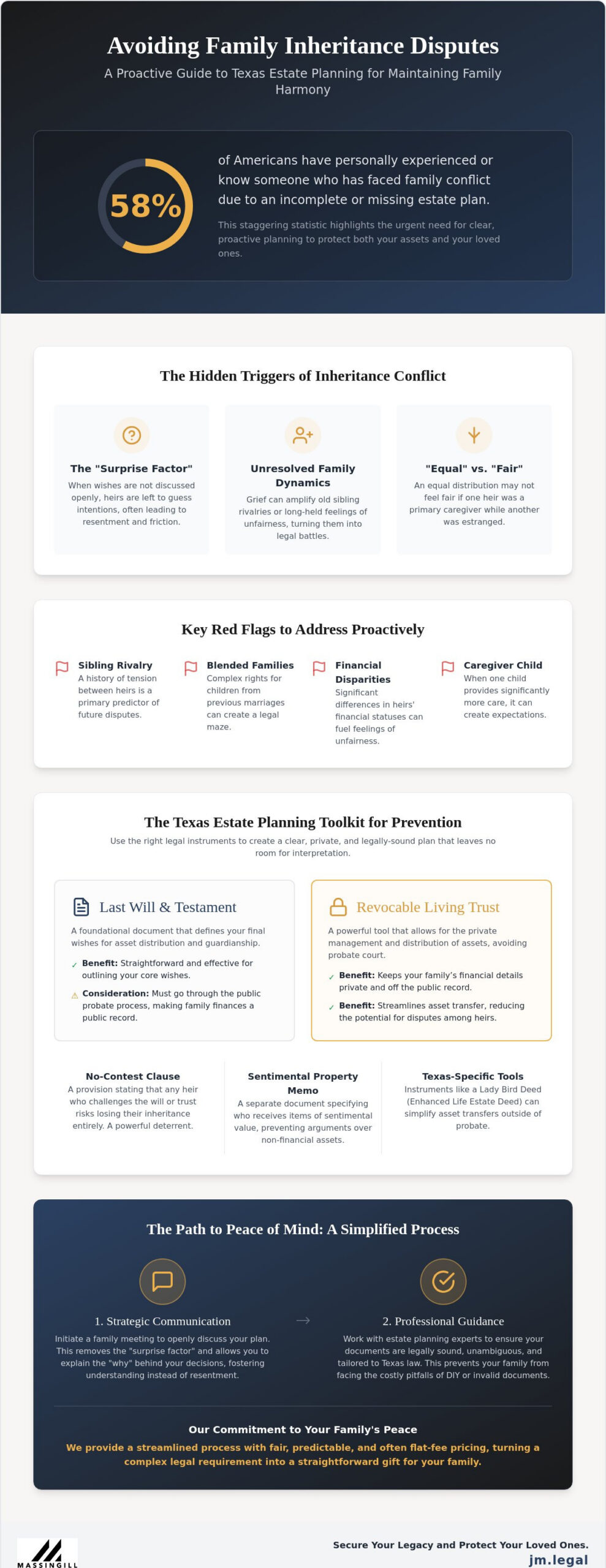 Avoiding Family Inheritance Disputes

A Proactive Guide to Texas Estate Planning for Maintaining Family Harmony

58%

of Americans have personally experienced or know someone who has faced family conflict due to an incomplete or missing estate plan.

This staggering statistic highlights the urgent need for clear, proactive planning to protect both your assets and your loved ones.

The Hidden Triggers of Inheritance Conflict

The "Surprise Factor"

When wishes are not discussed openly, heirs are left to guess intentions, often leading to resentment and friction.

Unresolved Family Dynamics

Grief can amplify old sibling rivalries or long-held feelings of unfairness, turning them into legal battles.

"Equal" vs. "Fair"

An equal distribution may not feel fair if one heir was a primary caregiver while another was estranged.

Key Red Flags to Address Proactively

Sibling Rivalry
A history of tension between heirs is a primary predictor of future disputes.

Blended Families
Complex rights for children from previous marriages can create a legal maze.

Financial Disparities
Significant differences in heirs' financial statuses can fuel feelings of unfairness.

Caregiver Child
When one child provides significantly more care, it can create expectations.

The Texas Estate Planning Toolkit for Prevention

Use the right legal instruments to create a clear, private, and legally-sound plan that leaves no room for interpretation.

Last Will & Testament

A foundational document that defines your final wishes for asset distribution and guardianship.

✓ Benefit: Straightforward and effective for outlining your core wishes.

⚠ Consideration: Must go through the public probate process, making family finances a public record.

Revocable Living Trust

A powerful tool that allows for the private management and distribution of assets, avoiding probate court.

✓ Benefit: Keeps your family's financial details private and off the public record.

✓ Benefit: Streamlines asset transfer, reducing the potential for disputes among heirs.

No-Contest Clause
A provision stating that any heir who challenges the will or trust risks losing their inheritance entirely. A powerful deterrent.

Sentimental Property Memo
A separate document specifying who receives items of sentimental value, preventing arguments over non-financial assets.

Texas-Specific Tools
Instruments like a Lady Bird Deed (Enhanced Life Estate Deed) can simplify asset transfers outside of probate.

The Path to Peace of Mind: A Simplified Process

1. Strategic Communication
Initiate a family meeting to openly discuss your plan. This removes the "surprise factor" and allows you to explain the "why" behind your decisions, fostering understanding instead of resentment.

→

2. Professional Guidance
Work with estate planning experts to ensure your documents are legally sound, unambiguous, and tailored to Texas law. This prevents your family from facing the costly pitfalls of DIY or invalid documents.

Our Commitment to Your Family's Peace

We provide a streamlined process with fair, predictable, and often flat-fee pricing, turning a complex legal requirement into a straightforward gift for your family.

MASSINGILL

Secure Your Legacy and Protect Your Loved Ones.
jm.legal